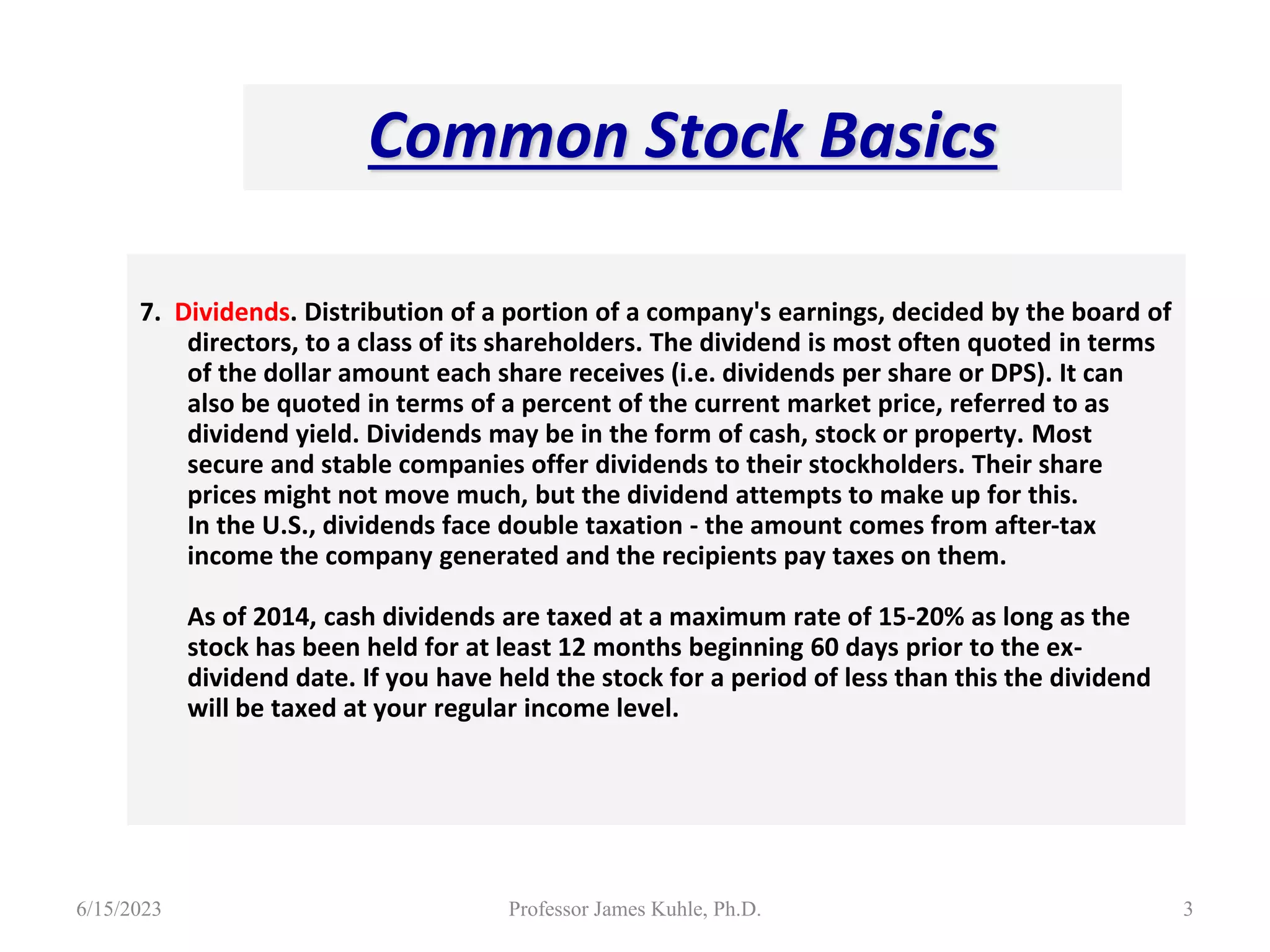 Common Stock Basics

7. Dividends. Distribution of a portion of a company's earnings, decided by the board of directors, to a class of its shareholders. The dividend is most often quoted in terms of the dollar amount each share receives (i.e. dividends per share or DPS). It can also be quoted in terms of a percent of the current market price, referred to as dividend yield. Dividends may be in the form of cash, stock or property. Most secure and stable companies offer dividends to their stockholders. Their share prices might not move much, but the dividend attempts to make up for this. In the U.S., dividends face double taxation - the amount comes from after-tax income the company generated and the recipients pay taxes on them.

As of 2014, cash dividends are taxed at a maximum rate of 15-20% as long as the stock has been held for at least 12 months beginning 60 days prior to the ex-dividend date. If you have held the stock for a period of less than this the dividend will be taxed at your regular income level.

6/15/2023 Professor James Kuhle, Ph.D. 3